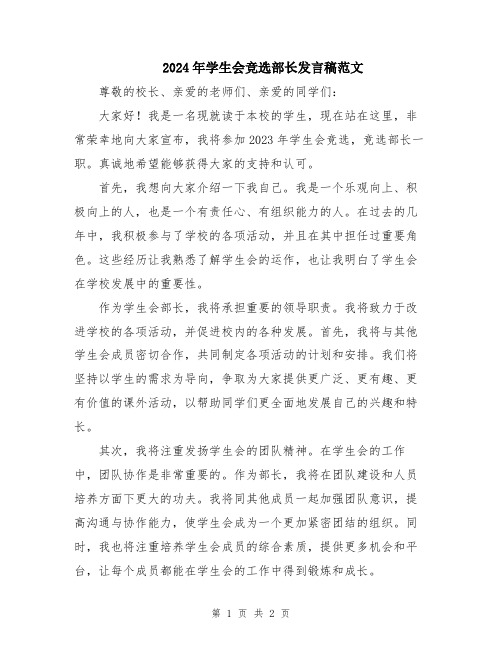 2024年学生会竞选部长发言稿范文

尊敬的校长、亲爱的老师们、亲爱的同学们：

大家好！我是一名现就读于本校的学生，现在站在这里，非常荣幸地向大家宣布，我将参加2023年学生会竞选，竞选部长一职。真诚地希望能够获得大家的支持和认可。

首先，我想向大家介绍一下我自己。我是一个乐观向上、积极向上的人，也是一个有责任心、有组织能力的人。在过去的几年中，我积极参与了学校的各项活动，并且在其中担任过重要角色。这些经历让我熟悉了解学生会的运作，也让我明白了学生会在学校发展中的重要性。

作为学生会部长，我将承担重要的领导职责。我将致力于改进学校的各项活动，并促进校内的各种发展。首先，我将与其他学生会成员密切合作，共同制定各项活动的计划和安排。我们将坚持以学生的需求为导向，争取为大家提供更广泛、更有趣、更有价值的课外活动，以帮助同学们更全面地发展自己的兴趣和特长。

其次，我将注重发扬学生会的团队精神。在学生会的工作中，团队协作是非常重要的。作为部长，我将在团队建设和人员培养方面下更大的功夫。我将同其他成员一起加强团队意识，提高沟通与协作能力，使学生会成为一个更加紧密团结的组织。同时，我也将注重培养学生会成员的综合素质，提供更多机会和平台，让每个成员都能在学生会的工作中得到锻炼和成长。

第 1 页 共 2 页